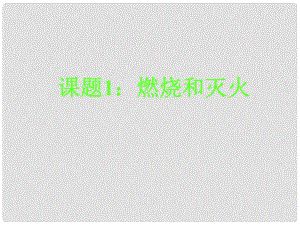 课题1：燃烧和灭火